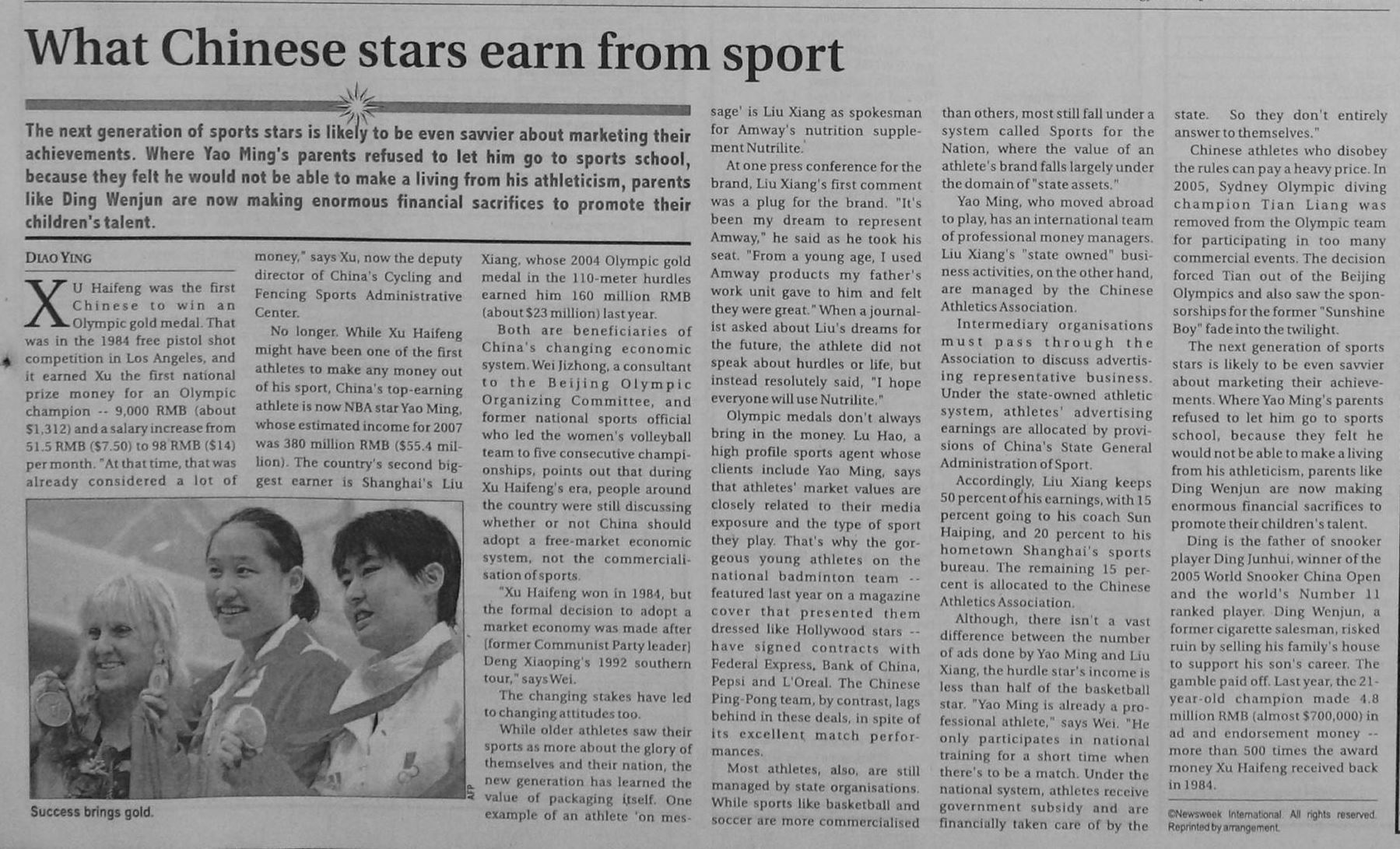 What Chinese stars earn from sport

The next generation of sports stars is likely to be even savvier about marketing their achievements. Where Yao Ming's parents refused to let him go to sports school, because they felt he would not be able to make a living from his athleticism, parents like Ding Wenjun are now making enormous financial sacrifices to promote their children's talent.

DIAO YING

XU Haifeng was the first Chinese to win an Olympic gold medal. That was in the 1984 free pistol shot competition in Los Angeles, and it earned Xu the first national prize money for an Olympic champion -- 9,000 RMB (about $1,312) and a salary increase from 51.5 RMB ($7.50) to 98 RMB ($14) per month. "At that time, that was already considered a lot of money," says Xu, now the deputy director of China's Cycling and Fencing Sports Administrative Center.

No longer. While Xu Haifeng might have been one of the first athletes to make any money out of his sport, China's top-earning athlete is now NBA star Yao Ming, whose estimated income for 2007 was 380 million RMB ($55.4 million). The country's second biggest earner is Shanghai's Liu Xiang, whose 2004 Olympic gold medal in the 110-meter hurdles earned him 160 million RMB (about $23 million) last year.

Both are beneficiaries of China's changing economic system. Wei Jizhong, a consultant to the Beijing Olympic Organizing Committee, and former national sports official who led the women's volleyball team to five consecutive championships, points out that during Xu Haifeng's era, people around the country were still discussing whether or not China should adopt a free-market economic system, not the commercialisation of sports.

"Xu Haifeng won in 1984, but the formal decision to adopt a market economy was made after [former Communist Party leader] Deng Xiaoping's 1992 southern tour," says Wei.

The changing stakes have led to changing attitudes too.

While older athletes saw their sports as more about the glory of themselves and their nation, the new generation has learned the value of packaging itself. One example of an athlete 'on message' is Liu Xiang as spokesman for Amway's nutrition supplement Nutrilite.

At one press conference for the brand, Liu Xiang's first comment was a plug for the brand. "It's been my dream to represent Amway," he said as he took his seat. "From a young age, I used Amway products my father's work unit gave to him and felt they were great." When a journalist asked about Liu's dreams for the future, the athlete did not speak about hurdles or life, but instead resolutely said, "I hope everyone will use Nutrilite."

Olympic medals don't always bring in the money. Lu Hao, a high profile sports agent whose clients include Yao Ming, says that athletes' market values are closely related to their media exposure and the type of sport they play. That's why the gorgeous young athletes on the national badminton team -- featured last year on a magazine cover that presented them dressed like Hollywood stars -- have signed contracts with Federal Express, Bank of China, Pepsi and L'Oreal. The Chinese Ping-Pong team, by contrast, lags behind in these deals, in spite of its excellent match performances.

Most athletes, also, are still managed by state organisations. While sports like basketball and soccer are more commercialised than others, most still fall under a system called Sports for the Nation, where the value of an athlete's brand falls largely under the domain of "state assets."

Yao Ming, who moved abroad to play, has an international team of professional money managers. Liu Xiang's "state owned" business activities, on the other hand, are managed by the Chinese Athletics Association.

Intermediary organisations must pass through the Association to discuss advertising representative business. Under the state-owned athletic system, athletes' advertising earnings are allocated by provisions of China's State General Administration of Sport.

Accordingly, Liu Xiang keeps 50 percent of his earnings, with 15 percent going to his coach Sun Haiping, and 20 percent to his hometown Shanghai's sports bureau. The remaining 15 percent is allocated to the Chinese Athletics Association.

Although, there isn't a vast difference between the number of ads done by Yao Ming and Liu Xiang, the hurdle star's income is less than half of the basketball star. "Yao Ming is already a professional athlete," says Wei. "He only participates in national training for a short time when there's to be a match. Under the national system, athletes receive government subsidy and are financially taken care of by the state. So they don't entirely answer to themselves."

Chinese athletes who disobey the rules can pay a heavy price. In 2005, Sydney Olympic diving champion Tian Liang was removed from the Olympic team for participating in too many commercial events. The decision forced Tian out of the Beijing Olympics and also saw the sponsorships for the former "Sunshine Boy" fade into the twilight.

The next generation of sports stars is likely to be even savvier about marketing their achievements. Where Yao Ming's parents refused to let him go to sports school, because they felt he would not be able to make a living from his athleticism, parents like Ding Wenjun are now making enormous financial sacrifices to promote their children's talent.

Ding is the father of snooker player Ding Junhui, winner of the 2005 World Snooker China Open and the world's Number 11 ranked player. Ding Wenjun, a former cigarette salesman, risked ruin by selling his family's house to support his son's career. The gamble paid off. Last year, the 21-year-old champion made 4.8 million RMB (almost $700,000) in ad and endorsement money -- more than 500 times the award money Xu Haifeng received back in 1984.

©Newsweek International. All rights reserved. Reprinted by arrangement.

AFP

Success brings gold.